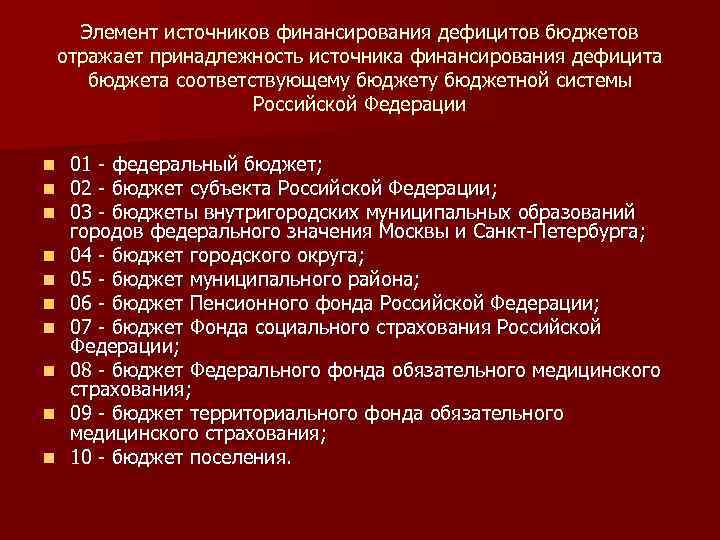 Элемент источников финансирования дефицитов бюджетов отражает принадлежность источника финансирования дефицита бюджета соответствующему бюджету бюджетной системы Российской Федерации

- 01 - федеральный бюджет;
- 02 - бюджет субъекта Российской Федерации;
- 03 - бюджеты внутригородских муниципальных образований городов федерального значения Москвы и Санкт-Петербурга;
- 04 - бюджет городского округа;
- 05 - бюджет муниципального района;
- 06 - бюджет Пенсионного фонда Российской Федерации;
- 07 - бюджет Фонда социального страхования Российской Федерации;
- 08 - бюджет Федерального фонда обязательного медицинского страхования;
- 09 - бюджет территориального фонда обязательного медицинского страхования;
- 10 - бюджет поселения.